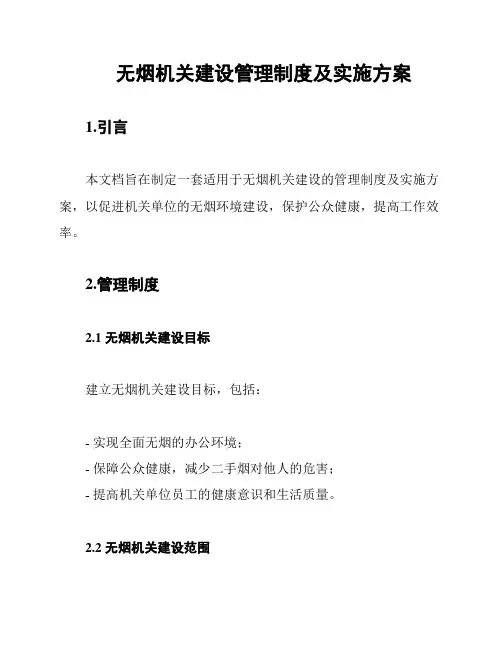 无烟机关建设管理制度及实施方案

1.引言

本文档旨在制定一套适用于无烟机关建设的管理制度及实施方案，以促进机关单位的无烟环境建设，保护公众健康，提高工作效率。

2.管理制度

2.1 无烟机关建设目标

建立无烟机关建设目标，包括：

- 实现全面无烟的办公环境；
- 保障公众健康，减少二手烟对他人的危害；
- 提高机关单位员工的健康意识和生活质量。

2.2 无烟机关建设范围